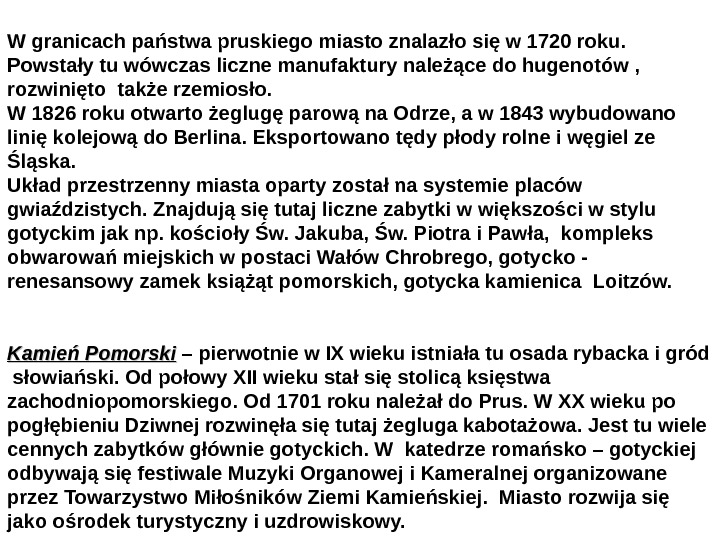 W granicach państwa pruskiego miasto znalazło się w 1720 roku. Powstały tu wówczas liczne manufaktury należące do hugenotów , rozwinięto także rzemiosło.
W 1826 roku otwarto żeglugę parową na Odrze, a w 1843 wybudowano linię kolejową do Berlina. Eksportowano tędy płody rolne i węgiel ze Śląska.
Układ przestrzenny miasta oparty został na systemie placów gwiaździstych. Znajdują się tutaj liczne zabytki w większości w stylu gotyckim jak np. kościoły Św. Jakuba, Św. Piotra i Pawła, kompleks obwarowań miejskich w postaci Wałów Chrobrego, gotycko - renesansowy zamek książąt pomorskich, gotycka kamienica Loitzów.

Kamień Pomorski – pierwotnie w IX wieku istniała tu osada rybacka i gród słowiański. Od połowy XII wieku stał się stolicą księstwa zachodniopomorskiego. Od 1701 roku należał do Prus. W XX wieku po pogłębieniu Dziwnej rozwinęła się tutaj żegluga kabotażowa. Jest tu wiele cennych zabytków głównie gotyckich. W katedrze romańsko – gotyckiej odbywają się festiwale Muzyki Organowej i Kameralnej organizowane przez Towarzystwo Miłośników Ziemi Kamieńskiej. Miasto rozwija się jako ośrodek turystyczny i uzdrowiskowy.